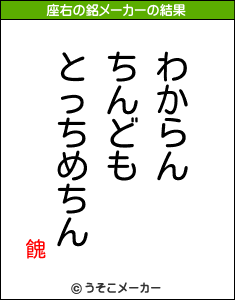 座右の銘メーカーの結果

わからん
ちんども
とっちめちん

餽

© うそこメーカー